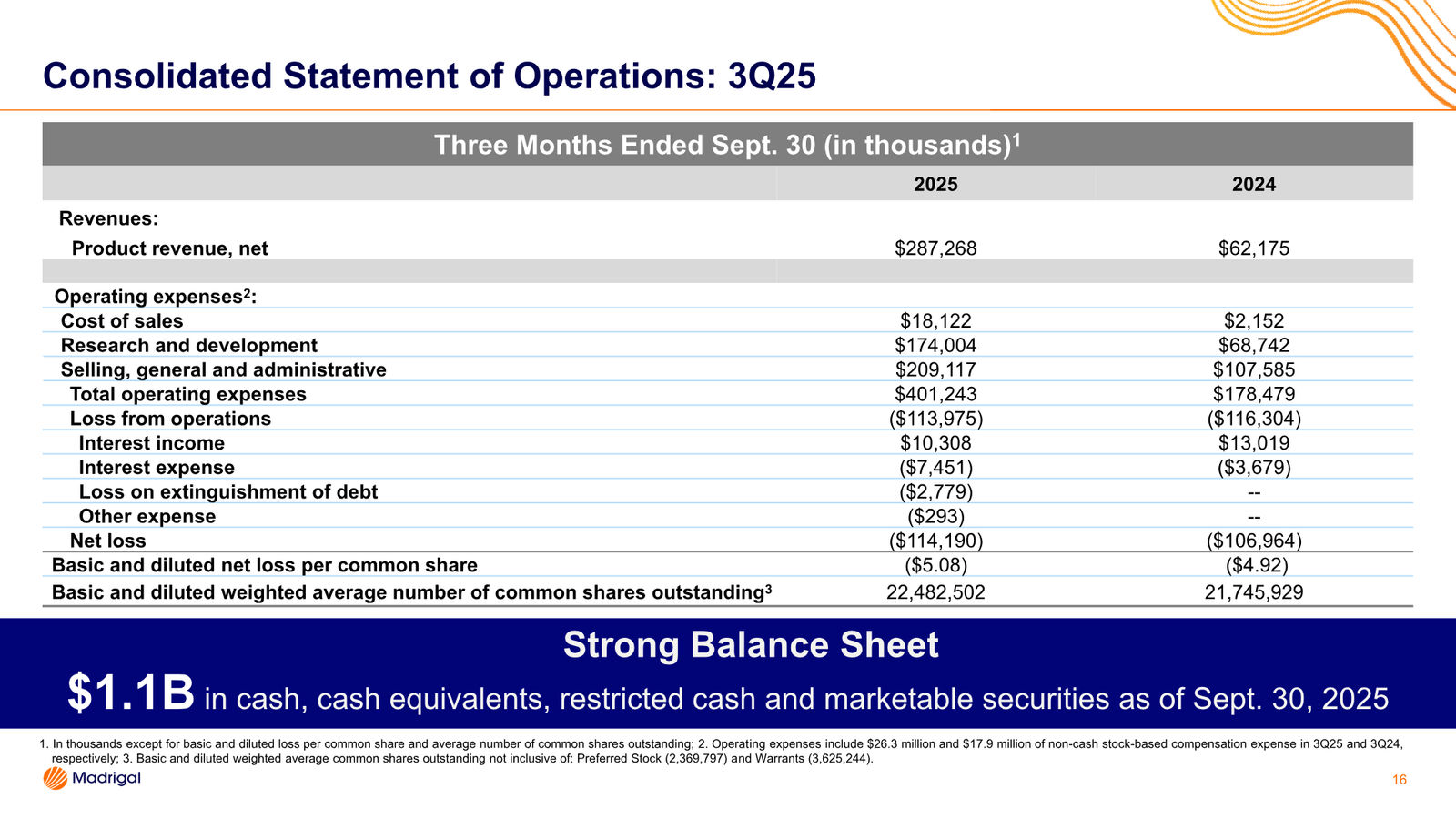 Consolidated Statement of Operations: 3Q25

Three Months Ended Sept. 30 (in thousands)$^1$

| | 2025 | 2024 |
|---|---|---|
| Revenues: | | |
| Product revenue, net | \$287,268 | \$62,175 |
| | | |
| Operating expenses$^2$: | | |
| Cost of sales | \$18,122 | \$2,152 |
| Research and development | \$174,004 | \$68,742 |
| Selling, general and administrative | \$209,117 | \$107,585 |
| Total operating expenses | \$401,243 | \$178,479 |
| Loss from operations | (\$113,975) | (\$116,304) |
| Interest income | \$10,308 | \$13,019 |
| Interest expense | (\$7,451) | (\$3,679) |
| Loss on extinguishment of debt | (\$2,779) | -- |
| Other expense | (\$293) | -- |
| Net loss | (\$114,190) | (\$106,964) |
| Basic and diluted net loss per common share | (\$5.08) | (\$4.92) |
| Basic and diluted weighted average number of common shares outstanding$^3$ | 22,482,502 | 21,745,929 |

Strong Balance Sheet

\$1.1B in cash, cash equivalents, restricted cash and marketable securities as of Sept. 30, 2025

1. In thousands except for basic and diluted loss per common share and average number of common shares outstanding; 2. Operating expenses include \$26.3 million and \$17.9 million of non-cash stock-based compensation expense in 3Q25 and 3Q24, respectively; 3. Basic and diluted weighted average common shares outstanding not inclusive of: Preferred Stock (2,369,797) and Warrants (3,625,244).

Madrigal

16